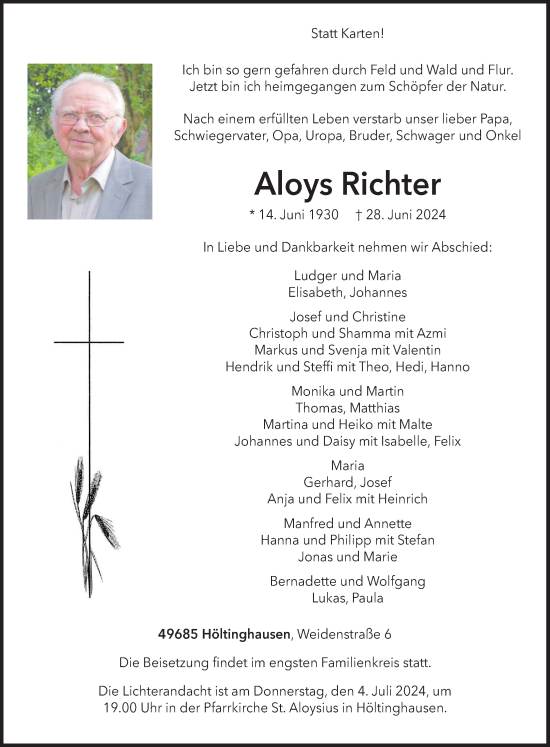 Statt Karten!

Ich bin so gern gefahren durch Feld und Wald und Flur.
Jetzt bin ich heimgegangen zum Schöpfer der Natur.

Nach einem erfüllten Leben verstarb unser lieber Papa, Schwiegervater, Opa, Uropa, Bruder, Schwager und Onkel

Aloys Richter

* 14. Juni 1930 † 28. Juni 2024

In Liebe und Dankbarkeit nehmen wir Abschied:

Ludger und Maria
Elisabeth, Johannes

Josef und Christine
Christoph und Shamma mit Azmi
Markus und Svenja mit Valentin
Hendrik und Steffi mit Theo, Hedi, Hanno

Monika und Martin
Thomas, Matthias
Martina und Heiko mit Malte
Johannes und Daisy mit Isabelle, Felix

Maria
Gerhard, Josef
Anja und Felix mit Heinrich

Manfred und Annette
Hanna und Philipp mit Stefan
Jonas und Marie

Bernadette und Wolfgang
Lukas, Paula

49685 Höltinghausen, Weidenstraße 6

Die Beisetzung findet im engsten Familienkreis statt.

Die Lichterandacht ist am Donnerstag, den 4. Juli 2024, um 19.00 Uhr in der Pfarrkirche St. Aloysius in Höltinghausen.